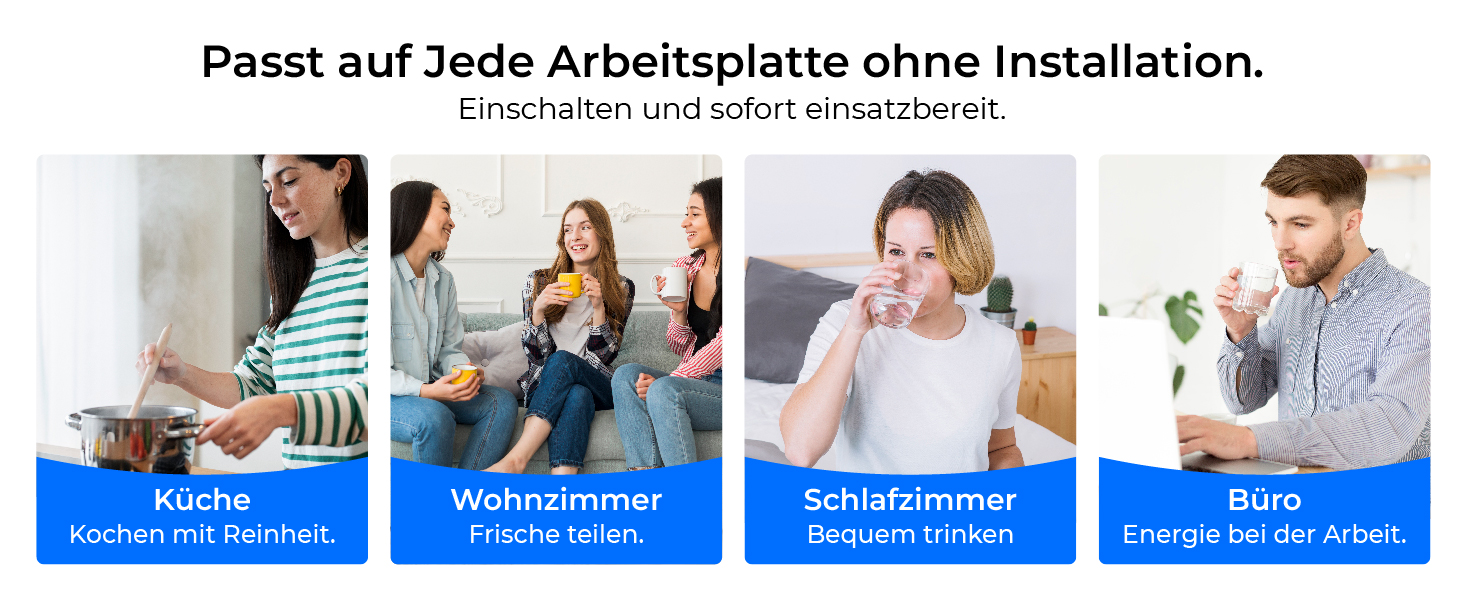 Passt auf Jede Arbeitsplatte ohne Installation.
Einschalten und sofort einsatzbereit.

Küche
Kochen mit Reinheit.

Wohnzimmer
Frische teilen.

Schlafzimmer
Bequem trinken

Büro
Energie bei der Arbeit.